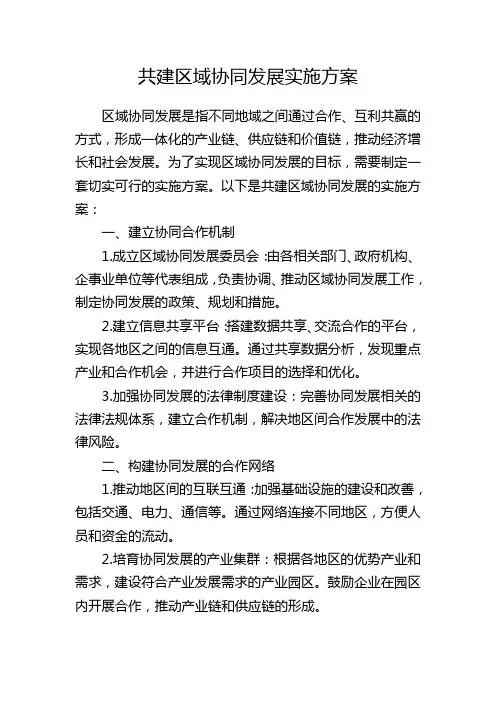 共建区域协同发展实施方案

区域协同发展是指不同地域之间通过合作、互利共赢的方式，形成一体化的产业链、供应链和价值链，推动经济增长和社会发展。为了实现区域协同发展的目标，需要制定一套切实可行的实施方案。以下是共建区域协同发展的实施方案：

一、建立协同合作机制

1.成立区域协同发展委员会：由各相关部门、政府机构、企事业单位等代表组成，负责协调、推动区域协同发展工作，制定协同发展的政策、规划和措施。

2.建立信息共享平台：搭建数据共享、交流合作的平台，实现各地区之间的信息互通。通过共享数据分析，发现重点产业和合作机会，并进行合作项目的选择和优化。

3.加强协同发展的法律制度建设：完善协同发展相关的法律法规体系，建立合作机制，解决地区间合作发展中的法律风险。

二、构建协同发展的合作网络

1.推动地区间的互联互通：加强基础设施的建设和改善，包括交通、电力、通信等。通过网络连接不同地区，方便人员和资金的流动。

2.培育协同发展的产业集群：根据各地区的优势产业和需求，建设符合产业发展需求的产业园区。鼓励企业在园区内开展合作，推动产业链和供应链的形成。